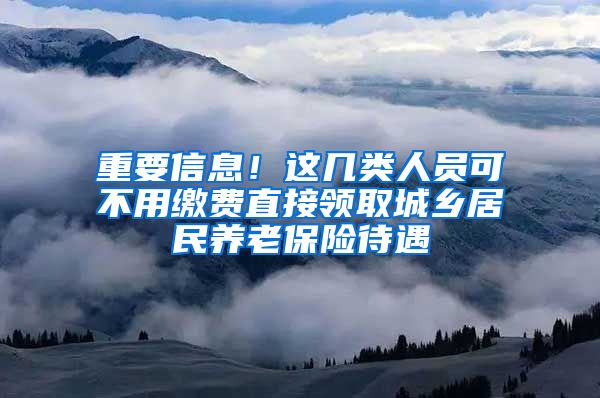 重要信息！这几类人员可不用缴费直接领取城乡居民养老保险待遇